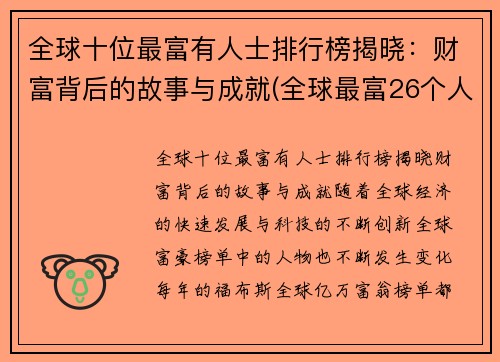 全球十位最富有人士排行榜揭晓：财富背后的故事与成就(全球最富26个人

全球十位最富有人士排行榜揭晓财富背后的故事与成就随着全球经济的快速发展与科技的不断创新全球富豪榜单中的人物也不断发生变化每年的福布斯全球亿万富翁榜单都